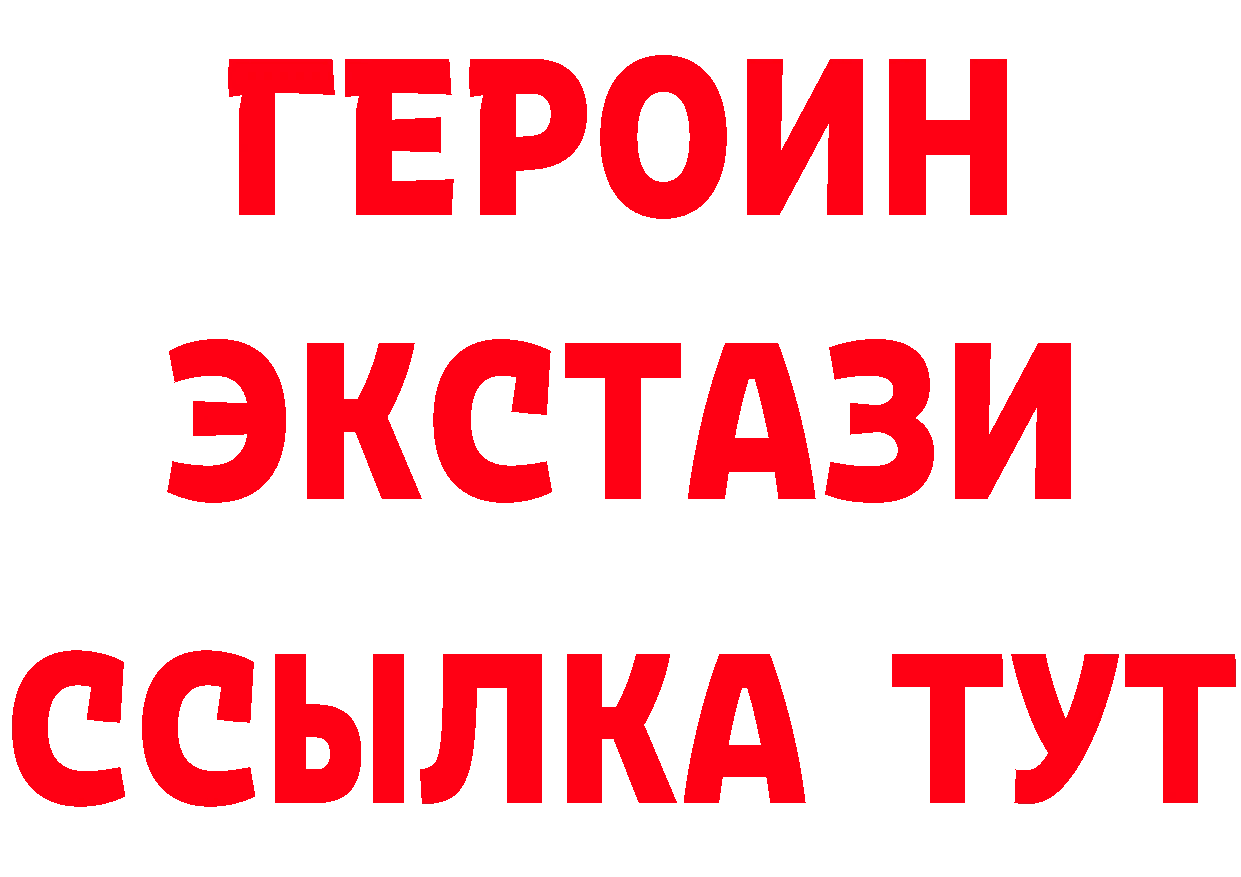 ГЕРОИН
ЭКСТАЗИ
ССЫЛКА ТУТ